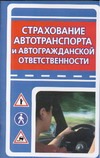 СТРАХОВАНИЕ АВТОТРАНСПОРТА и АВТОГРАЖДАНСКОЙ ОТВЕТСТВЕННОСТИ